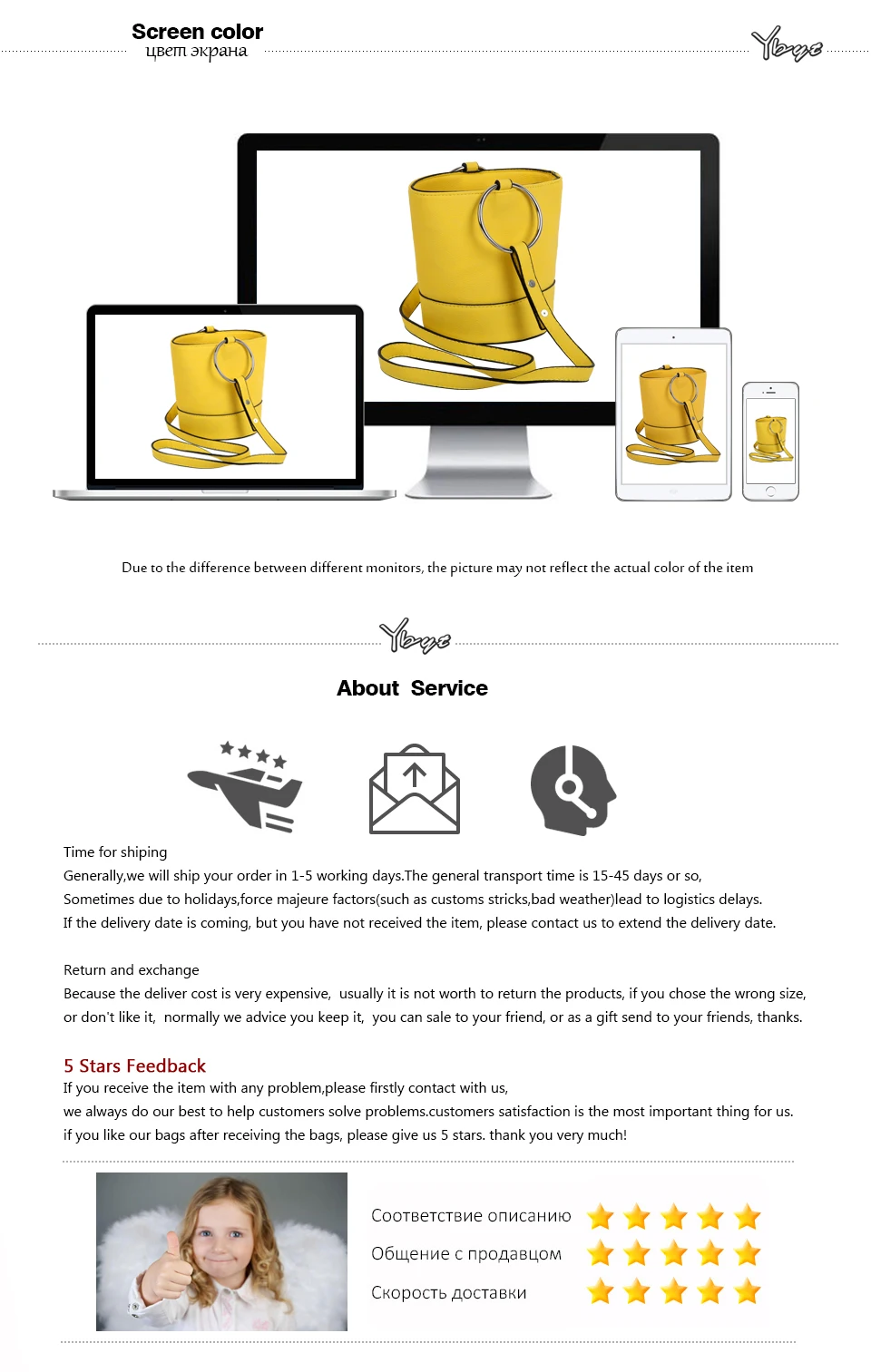 Screen color
цвет экрана

Ybyt

Due to the difference between different monitors, the picture may not reflect the actual color of the item

Ybyt

About Service

Time for shiping
Generally,we will ship your order in 1-5 working days.The general transport time is 15-45 days or so,
Sometimes due to holidays,force majeure factors(such as customs stricks,bad weather)lead to logistics delays.
If the delivery date is coming, but you have not received the item, please contact us to extend the delivery date.

Return and exchange
Because the deliver cost is very expensive, usually it is not worth to return the products, if you chose the wrong size, or don't like it, normally we advice you keep it, you can sale to your friend, or as a gift send to your friends, thanks.

5 Stars Feedback
If you receive the item with any problem,please firstly contact with us,
we always do our best to help customers solve problems.customers satisfaction is the most important thing for us.
if you like our bags after receiving the bags, please give us 5 stars. thank you very much!

Соответствие описанию
Общение с продавцом
Скорость доставки